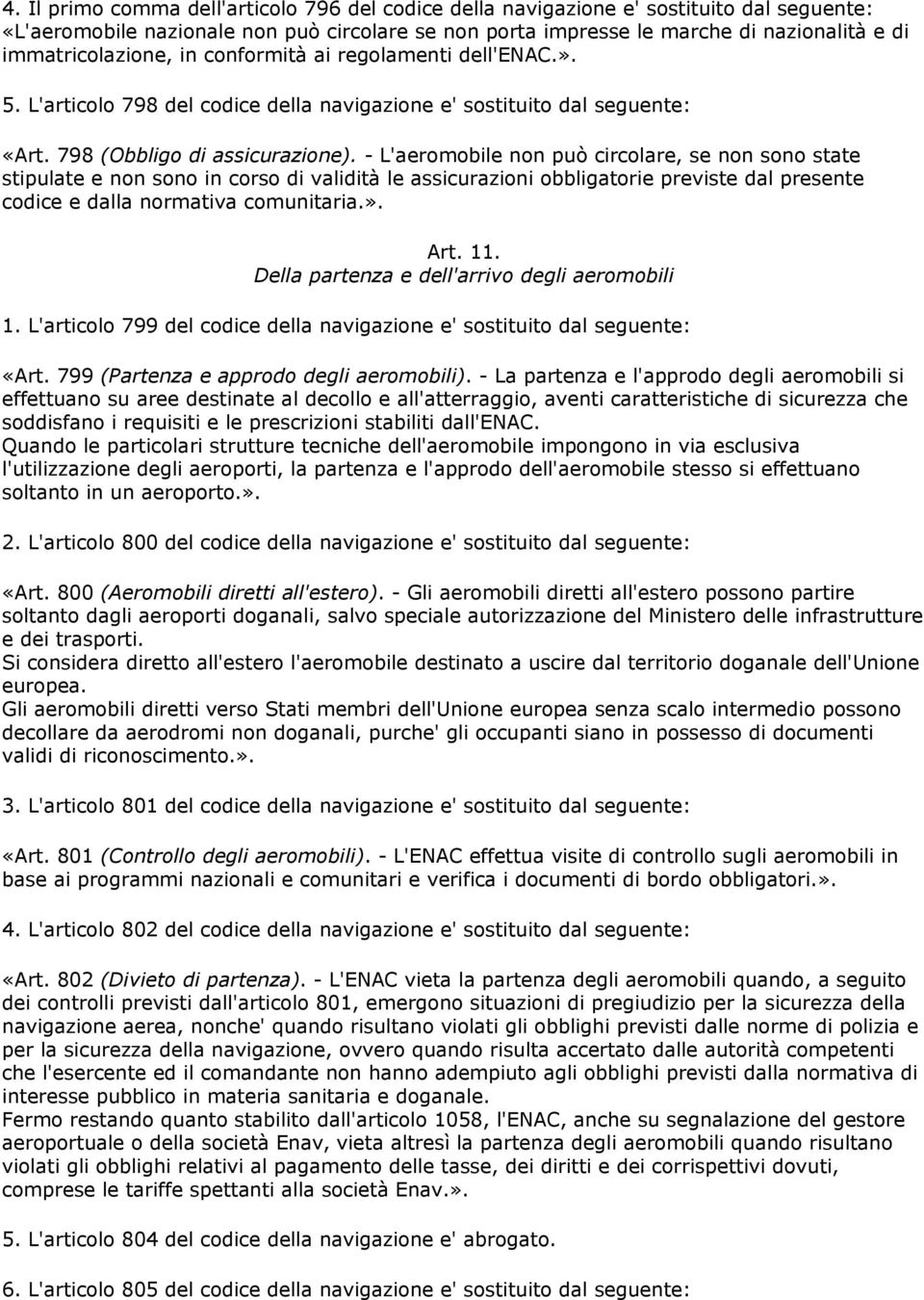 4. Il primo comma dell'articolo 796 del codice della navigazione e' sostituito dal seguente: «L'aeromobile nazionale non può circolare se non porta impresse le marche di nazionalità e di immatricolazione, in conformità ai regolamenti dell'ENAC.».

5. L'articolo 798 del codice della navigazione e' sostituito dal seguente:

«Art. 798 (Obbligo di assicurazione). - L'aeromobile non può circolare, se non sono state stipulate e non sono in corso di validità le assicurazioni obbligatorie previste dal presente codice e dalla normativa comunitaria.».

Art. 11.
Della partenza e dell'arrivo degli aeromobili

1. L'articolo 799 del codice della navigazione e' sostituito dal seguente:

«Art. 799 (Partenza e approdo degli aeromobili). - La partenza e l'approdo degli aeromobili si effettuano su aree destinate al decollo e all'atterraggio, aventi caratteristiche di sicurezza che soddisfano i requisiti e le prescrizioni stabiliti dall'ENAC.
Quando le particolari strutture tecniche dell'aeromobile impongono in via esclusiva l'utilizzazione degli aeroporti, la partenza e l'approdo dell'aeromobile stesso si effettuano soltanto in un aeroporto.».

2. L'articolo 800 del codice della navigazione e' sostituito dal seguente:

«Art. 800 (Aeromobili diretti all'estero). - Gli aeromobili diretti all'estero possono partire soltanto dagli aeroporti doganali, salvo speciale autorizzazione del Ministero delle infrastrutture e dei trasporti.
Si considera diretto all'estero l'aeromobile destinato a uscire dal territorio doganale dell'Unione europea.
Gli aeromobili diretti verso Stati membri dell'Unione europea senza scalo intermedio possono decollare da aerodromi non doganali, purche' gli occupanti siano in possesso di documenti validi di riconoscimento.».

3. L'articolo 801 del codice della navigazione e' sostituito dal seguente:

«Art. 801 (Controllo degli aeromobili). - L'ENAC effettua visite di controllo sugli aeromobili in base ai programmi nazionali e comunitari e verifica i documenti di bordo obbligatori.».

4. L'articolo 802 del codice della navigazione e' sostituito dal seguente:

«Art. 802 (Divieto di partenza). - L'ENAC vieta la partenza degli aeromobili quando, a seguito dei controlli previsti dall'articolo 801, emergono situazioni di pregiudizio per la sicurezza della navigazione aerea, nonche' quando risultano violati gli obblighi previsti dalle norme di polizia e per la sicurezza della navigazione, ovvero quando risulta accertato dalle autorità competenti che l'esercente ed il comandante non hanno adempiuto agli obblighi previsti dalla normativa di interesse pubblico in materia sanitaria e doganale.
Fermo restando quanto stabilito dall'articolo 1058, l'ENAC, anche su segnalazione del gestore aeroportuale o della società Enav, vieta altresì la partenza degli aeromobili quando risultano violati gli obblighi relativi al pagamento delle tasse, dei diritti e dei corrispettivi dovuti, comprese le tariffe spettanti alla società Enav.».

5. L'articolo 804 del codice della navigazione e' abrogato.

6. L'articolo 805 del codice della navigazione e' sostituito dal seguente: